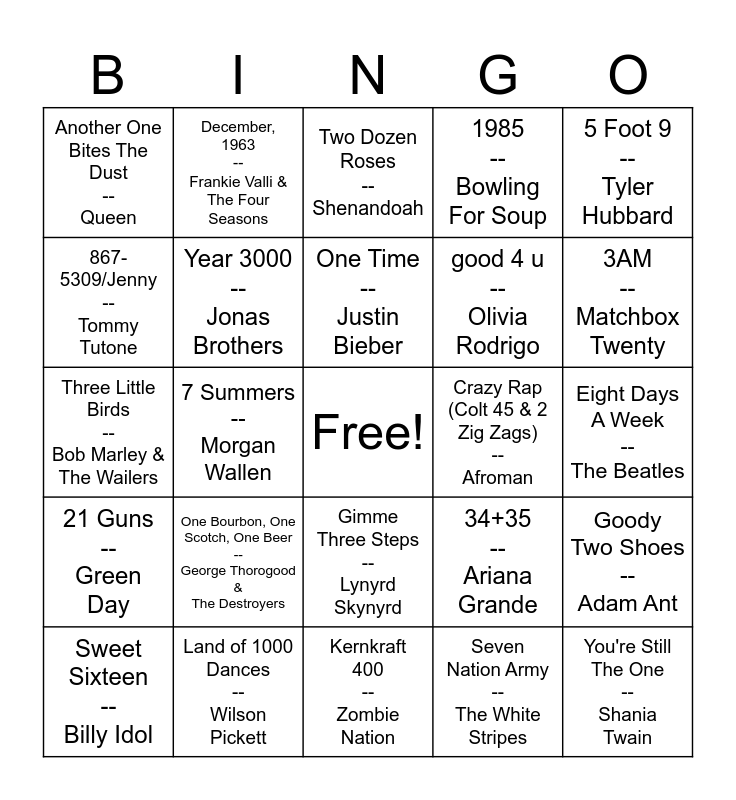 | B | I | N | G | O |
|---|---|---|---|---|
| Another One Bites The Dust -- Queen | December, 1963 -- Frankie Valli & The Four Seasons | Two Dozen Roses -- Shenandoah | 1985 -- Bowling For Soup | 5 Foot 9 -- Tyler Hubbard |
| 867-5309/Jenny -- Tommy Tutone | Year 3000 -- Jonas Brothers | One Time -- Justin Bieber | good 4 u -- Olivia Rodrigo | 3AM -- Matchbox Twenty |
| Three Little Birds -- Bob Marley & The Wailers | 7 Summers -- Morgan Wallen | Free! | Crazy Rap (Colt 45 & 2 Zig Zags) -- Afroman | Eight Days A Week -- The Beatles |
| 21 Guns -- Green Day | One Bourbon, One Scotch, One Beer -- George Thorogood & The Destroyers | Gimme Three Steps -- Lynyrd Skynyrd | 34+35 -- Ariana Grande | Goody Two Shoes -- Adam Ant |
| Sweet Sixteen -- Billy Idol | Land of 1000 Dances -- Wilson Pickett | Kernkraft 400 -- Zombie Nation | Seven Nation Army -- The White Stripes | You're Still The One -- Shania Twain |